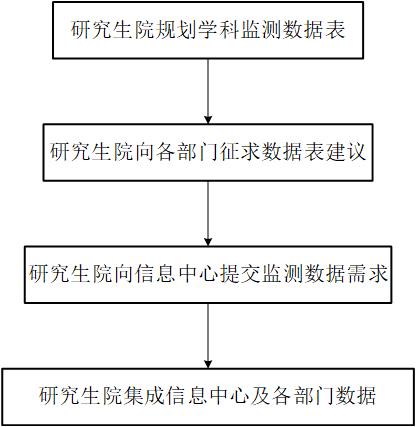 研究生院规划学科监测数据表

研究生院向各部门征求数据表建议

研究生院向信息中心提交监测数据需求

研究生院集成信息中心及各部门数据